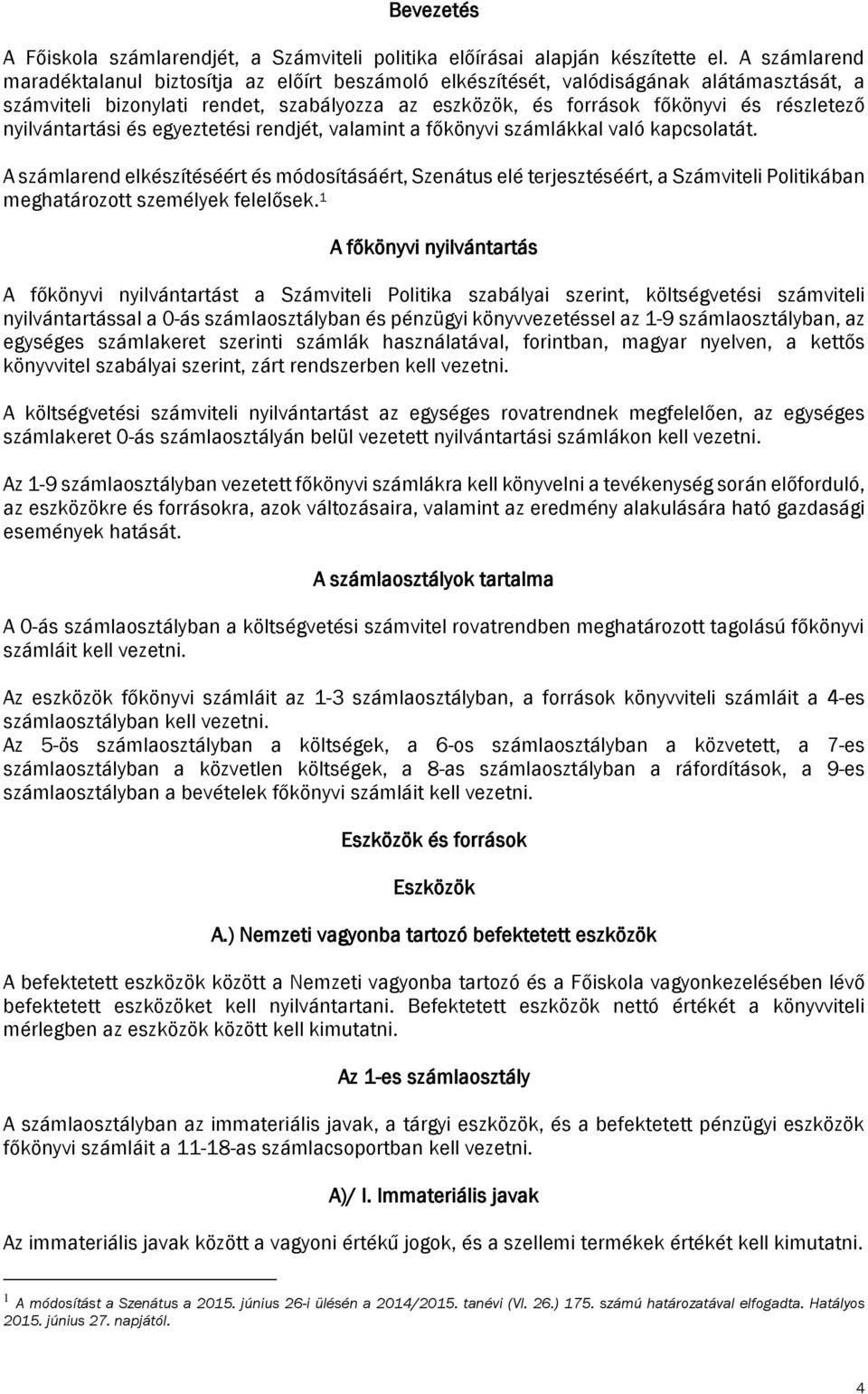 Bevezetés

A Főiskola számlarendjét, a Számviteli politika előírásai alapján készítette el. A számlarend maradéktalanul biztosítja az előírt beszámoló elkészítését, valódiságának alátámasztását, a számviteli bizonylati rendet, szabályozza az eszközök, és források főkönyvi és részletező nyilvántartási és egyeztetési rendjét, valamint a főkönyvi számlákkal való kapcsolatát.

A számlarend elkészítéséért és módosításáért, Szenátus elé terjesztéséért, a Számviteli Politikában meghatározott személyek felelősek.$^1$

A főkönyvi nyilvántartás

A főkönyvi nyilvántartást a Számviteli Politika szabályai szerint, költségvetési számviteli nyilvántartással a 0-ás számlaosztályban és pénzügyi könyvvezetéssel az 1-9 számlaosztályban, az egységes számlakeret szerinti számlák használatával, forintban, magyar nyelven, a kettős könyvvitel szabályai szerint, zárt rendszerben kell vezetni.

A költségvetési számviteli nyilvántartást az egységes rovatrendnek megfelelően, az egységes számlakeret 0-ás számlaosztályán belül vezetett nyilvántartási számlákon kell vezetni.

Az 1-9 számlaosztályban vezetett főkönyvi számlákra kell könyvelni a tevékenység során előforduló, az eszközökre és forrásokra, azok változásaira, valamint az eredmény alakulására ható gazdasági események hatását.

A számlaosztályok tartalma

A 0-ás számlaosztályban a költségvetési számvitel rovatrendben meghatározott tagolású főkönyvi számláit kell vezetni.

Az eszközök főkönyvi számláit az 1-3 számlaosztályban, a források könyvviteli számláit a 4-es számlaosztályban kell vezetni.
Az 5-ös számlaosztályban a költségek, a 6-os számlaosztályban a közvetett, a 7-es számlaosztályban a közvetlen költségek, a 8-as számlaosztályban a ráfordítások, a 9-es számlaosztályban a bevételek főkönyvi számláit kell vezetni.

Eszközök és források

Eszközök

A.) Nemzeti vagyonba tartozó befektetett eszközök

A befektetett eszközök között a Nemzeti vagyonba tartozó és a Főiskola vagyonkezelésében lévő befektetett eszközöket kell nyilvántartani. Befektetett eszközök nettó értékét a könyvviteli mérlegben az eszközök között kell kimutatni.

Az 1-es számlaosztály

A számlaosztályban az immateriális javak, a tárgyi eszközök, és a befektetett pénzügyi eszközök főkönyvi számláit a 11-18-as számlacsoportban kell vezetni.

A)/ I. Immateriális javak

Az immateriális javak között a vagyoni értékű jogok, és a szellemi termékek értékét kell kimutatni.

$^1$ A módosítást a Szenátus a 2015. június 26-i ülésén a 2014/2015. tanévi (VI. 26.) 175. számú határozatával elfogadta. Hatályos 2015. június 27. napjától.

4